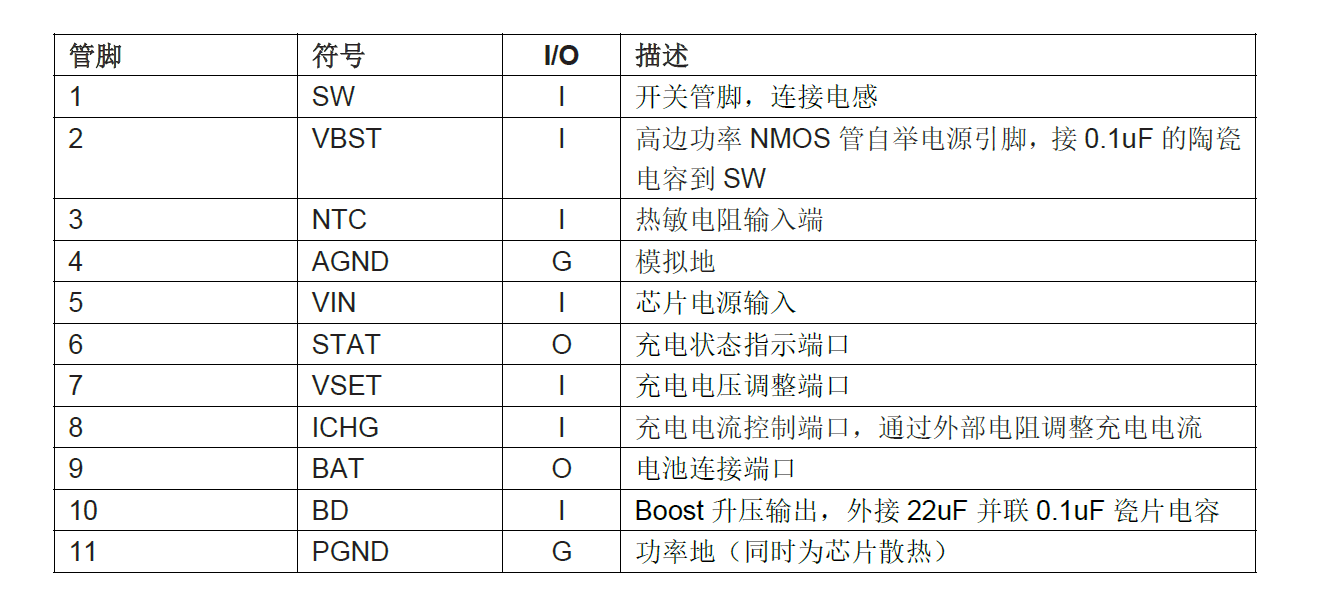 | 管脚 | 符号 | I/O | 描述 |
|---|---|---|---|
| 1 | SW | I | 开关管脚，连接电感 |
| 2 | VBST | I | 高边功率NMOS管自举电源引脚，接0.1uF的陶瓷电容到SW |
| 3 | NTC | I | 热敏电阻输入端 |
| 4 | AGND | G | 模拟地 |
| 5 | VIN | I | 芯片电源输入 |
| 6 | STAT | O | 充电状态指示端口 |
| 7 | VSET | I | 充电电压调整端口 |
| 8 | ICHG | I | 充电电流控制端口，通过外部电阻调整充电电流 |
| 9 | BAT | O | 电池连接端口 |
| 10 | BD | I | Boost升压输出，外接22uF并联0.1uF瓷片电容 |
| 11 | PGND | G | 功率地（同时为芯片散热） |